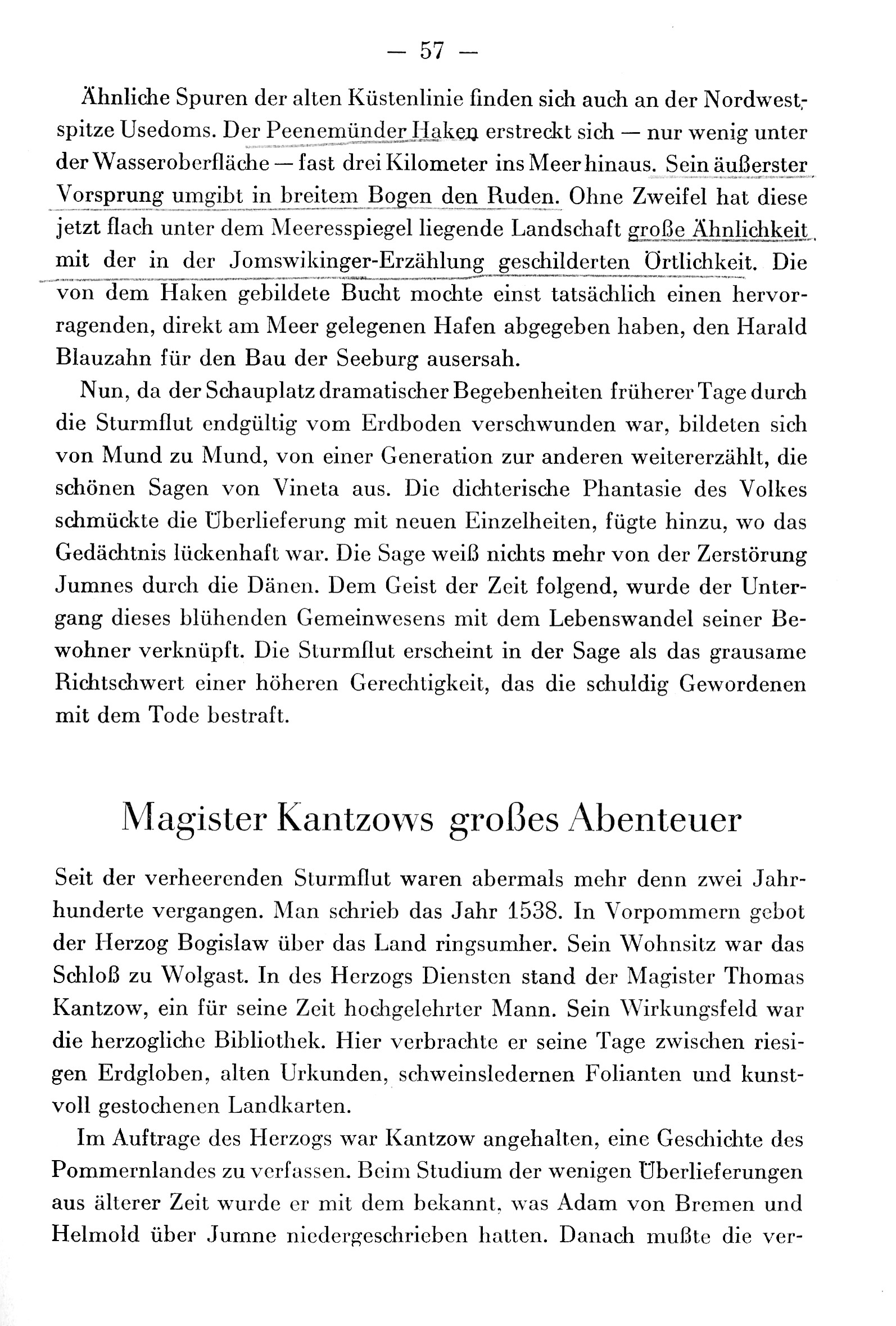 — 57 —

Ähnliche Spuren der alten Küstenlinie finden sich auch an der Nordwestspitze Usedoms. Der Peenemünder Haken erstreckt sich — nur wenig unter der Wasseroberfläche — fast drei Kilometer ins Meer hinaus. Sein äußerster Vorsprung umgibt in breitem Bogen den Ruden. Ohne Zweifel hat diese jetzt flach unter dem Meeresspiegel liegende Landschaft große Ähnlichkeit mit der in der Jomswikinger-Erzählung geschilderten Örtlichkeit. Die von dem Haken gebildete Bucht mochte einst tatsächlich einen hervorragenden, direkt am Meer gelegenen Hafen abgegeben haben, den Harald Blauzahn für den Bau der Seeburg ausersah.

Nun, da der Schauplatz dramatischer Begebenheiten früherer Tage durch die Sturmflut endgültig vom Erdboden verschwunden war, bildeten sich von Mund zu Mund, von einer Generation zur anderen weitererzählt, die schönen Sagen von Vineta aus. Die dichterische Phantasie des Volkes schmückte die Überlieferung mit neuen Einzelheiten, fügte hinzu, wo das Gedächtnis lückenhaft war. Die Sage weiß nichts mehr von der Zerstörung Jumnes durch die Dänen. Dem Geist der Zeit folgend, wurde der Untergang dieses blühenden Gemeinwesens mit dem Lebenswandel seiner Bewohner verknüpft. Die Sturmflut erscheint in der Sage als das grausame Richtschwert einer höheren Gerechtigkeit, das die schuldig Gewordenen mit dem Tode bestraft.

Magister Kantzows großes Abenteuer

Seit der verheerenden Sturmflut waren abermals mehr denn zwei Jahrhunderte vergangen. Man schrieb das Jahr 1538. In Vorpommern gebot der Herzog Bogislaw über das Land ringsumher. Sein Wohnsitz war das Schloß zu Wolgast. In des Herzogs Diensten stand der Magister Thomas Kantzow, ein für seine Zeit hochgelehrter Mann. Sein Wirkungsfeld war die herzogliche Bibliothek. Hier verbrachte er seine Tage zwischen riesigen Erdgloben, alten Urkunden, schweinsledernen Folianten und kunstvoll gestochenen Landkarten.

Im Auftrage des Herzogs war Kantzow angehalten, eine Geschichte des Pommernlandes zu verfassen. Beim Studium der wenigen Überlieferungen aus älterer Zeit wurde er mit dem bekannt, was Adam von Bremen und Helmold über Jumne niedergeschrieben hatten. Danach mußte die ver-